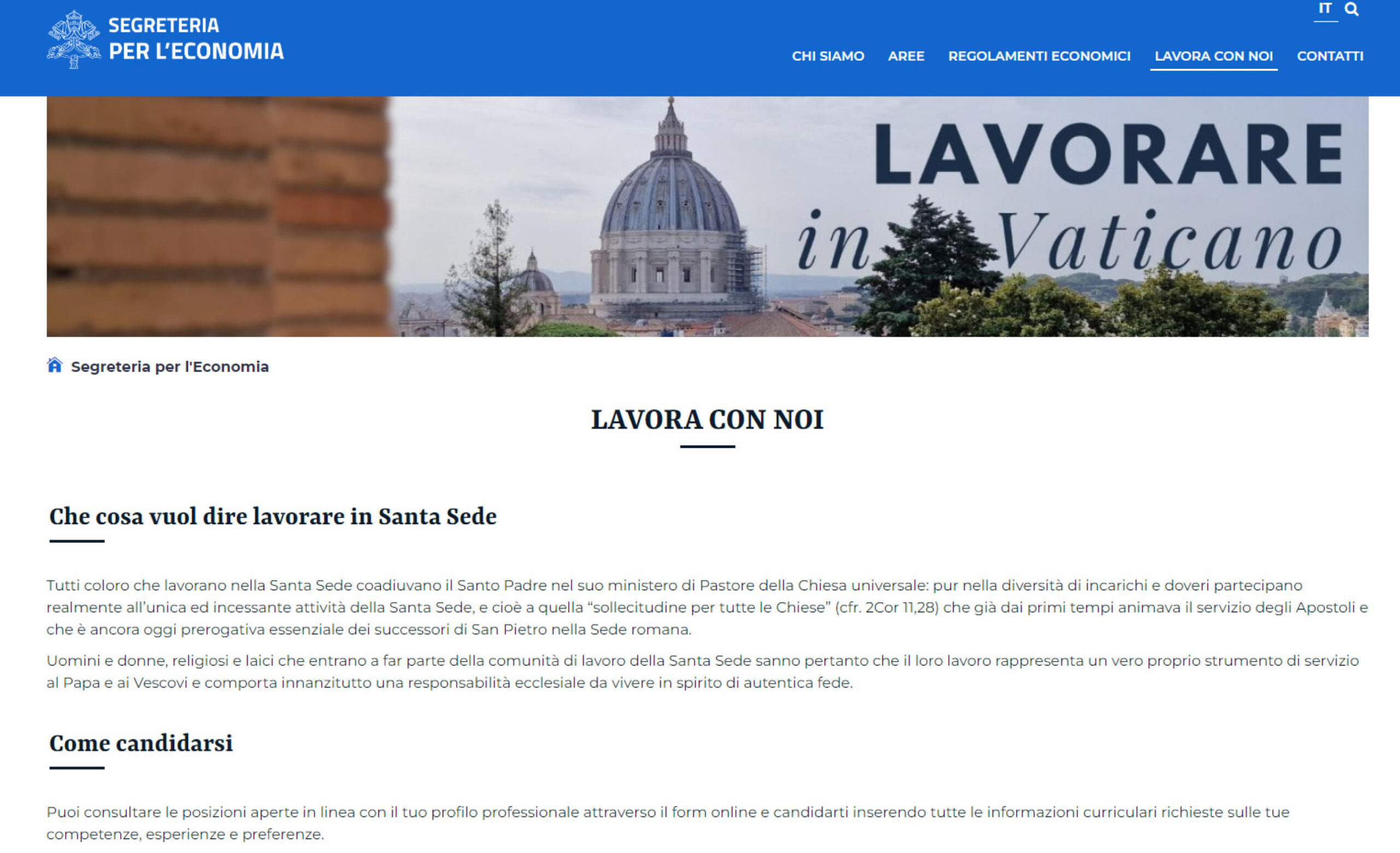 SEGRETERIA PER L'ECONOMIA

IT

CHI SIAMO AREE REGOLAMENTI ECONOMICI LAVORA CON NOI CONTATTI

LAVORARE in Vaticano

Segreteria per l'Economia

LAVORA CON NOI

Che cosa vuol dire lavorare in Santa Sede

Tutti coloro che lavorano nella Santa Sede coadiuvano il Santo Padre nel suo ministero di Pastore della Chiesa universale: pur nella diversità di incarichi e doveri partecipano realmente all'unica ed incessante attività della Santa Sede, e cioè a quella "sollecitudine per tutte le Chiese" (cfr. 2Cor 11,28) che già dai primi tempi animava il servizio degli Apostoli e che è ancora oggi prerogativa essenziale dei successori di San Pietro nella Sede romana.

Uomini e donne, religiosi e laici che entrano a far parte della comunità di lavoro della Santa Sede sanno pertanto che il loro lavoro rappresenta un vero proprio strumento di servizio al Papa e ai Vescovi e comporta innanzitutto una responsabilità ecclesiale da vivere in spirito di autentica fede.

Come candidarsi

Puoi consultare le posizioni aperte in linea con il tuo profilo professionale attraverso il form online e candidarti inserendo tutte le informazioni curriculari richieste sulle tue competenze, esperienze e preferenze.